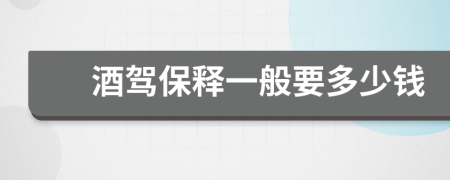 酒驾保释一般要多少钱